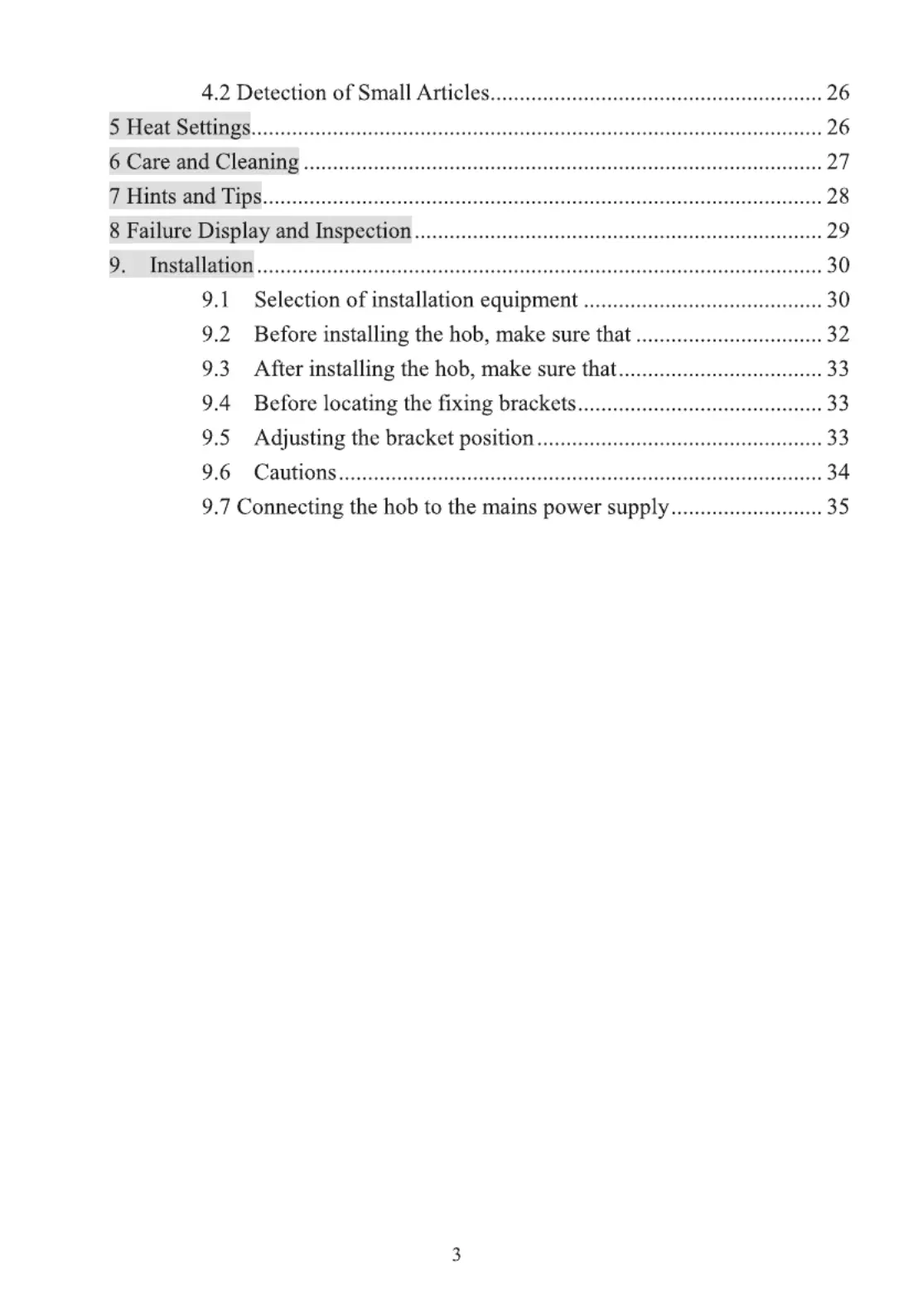 4.2 Detection of Small Articles 26
5 Heat Settings 26
6 Care and Cleaning 27
7 Hints and Tips 28
8 Failure Display and Inspection 29
9. Installation 30
9.1 Selection of installation equipment 30
9.2 Before installing the hob, make sure that 32
9.3 After installing the hob, make sure that 33
9.4 Before locating the fixing brackets 33
9.5 Adjusting the bracket position 33
9.6 Cautions 34
9.7 Connecting the hob to the mains power supply 35

3